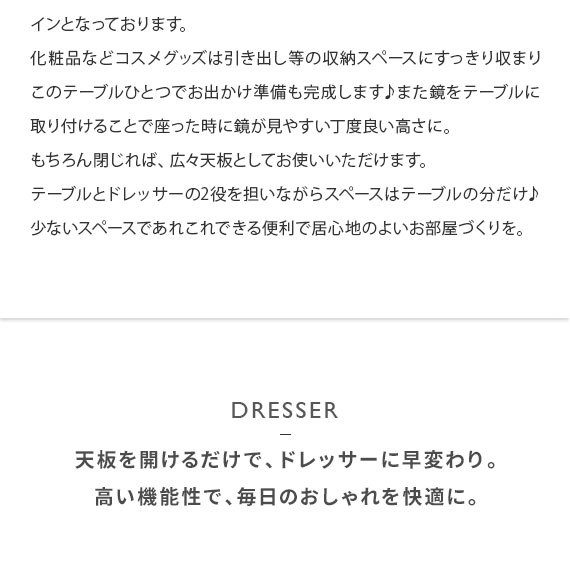 インとなっております。
化粧品などコスメグッズは引き出し等の収納スペースにすっきり収まり
このテーブルひとつでお出かけ準備も完成します♪また鏡をテーブルに
取り付けることで座った時に鏡が見やすい丁度良い高さに。
もちろん閉じれば、広々天板としてお使いいただけます。
テーブルとドレッサーの2役を担いながらスペースはテーブルの分だけ♪
少ないスペースであれこれできる便利で居心地のよいお部屋づくりを。

DRESSER
-
天板を開けるだけで、ドレッサーに早変わり。
高い機能性で、毎日のおしゃれを快適に。